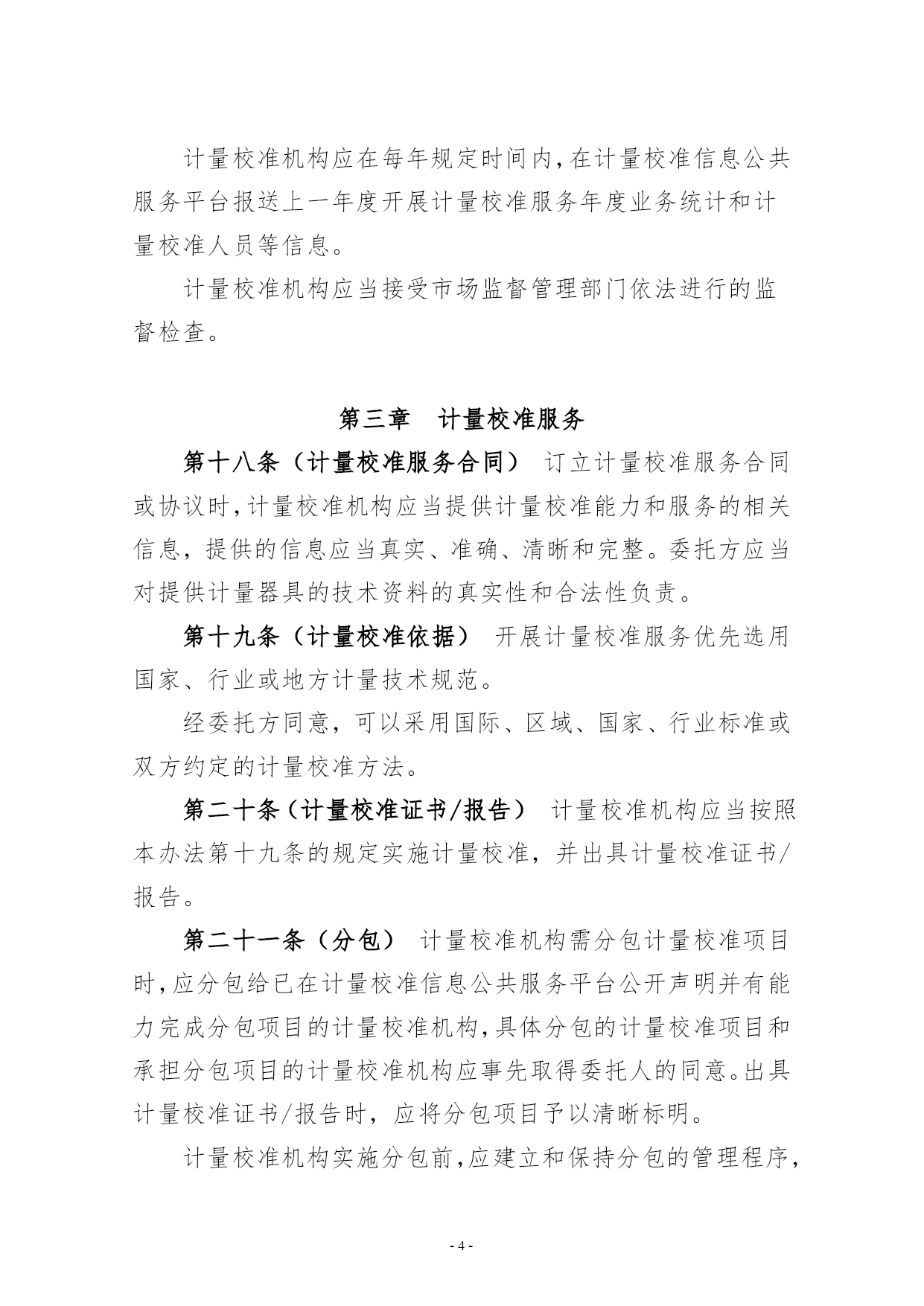 计量校准机构应在每年规定时间内,在计量校准信息公共服务平台报送上一年度开展计量校准服务年度业务统计和计量校准人员等信息。

计量校准机构应当接受市场监督管理部门依法进行的监督检查。

第三章　计量校准服务

第十八条（计量校准服务合同）　订立计量校准服务合同或协议时,计量校准机构应当提供计量校准能力和服务的相关信息，提供的信息应当真实、准确、清晰和完整。委托方应当对提供计量器具的技术资料的真实性和合法性负责。

第十九条（计量校准依据）　开展计量校准服务优先选用国家、行业或地方计量技术规范。

经委托方同意，可以采用国际、区域、国家、行业标准或双方约定的计量校准方法。

第二十条（计量校准证书/报告）　计量校准机构应当按照本办法第十九条的规定实施计量校准，并出具计量校准证书/报告。

第二十一条（分包）　计量校准机构需分包计量校准项目时,应分包给已在计量校准信息公共服务平台公开声明并有能力完成分包项目的计量校准机构,具体分包的计量校准项目和承担分包项目的计量校准机构应事先取得委托人的同意。出具计量校准证书/报告时，应将分包项目予以清晰标明。

计量校准机构实施分包前,应建立和保持分包的管理程序,

- 4 -